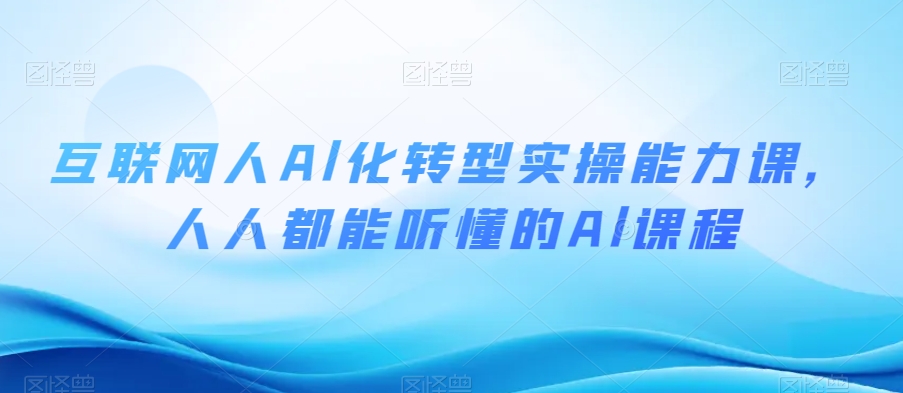 图怪兽 图怪兽 图怪兽

互联网人AI化转型实操能力课，
人人都能听懂的AI课程

图怪兽 图怪兽 图怪兽